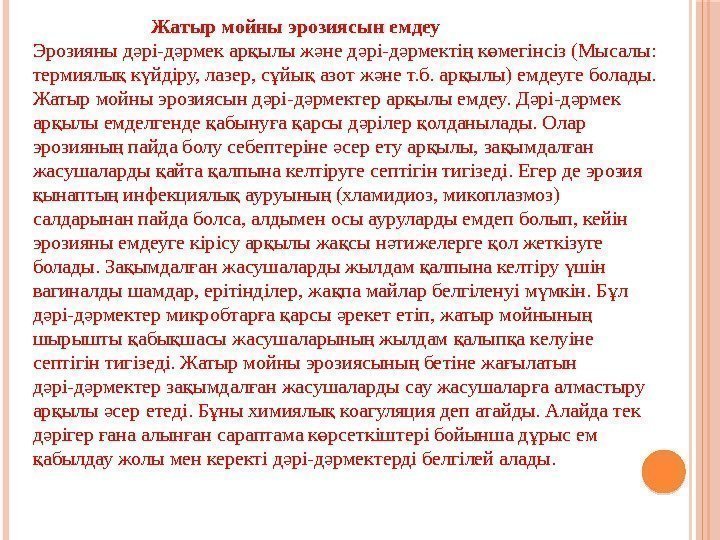 Жатыр мойны эрозиясын емдеу

Эрозияны дәрі-дәрмек арқылы және дәрі-дәрмектің көмегінсіз (Мысалы: термиялық күйдіру, лазер, сұйық азот және т.б. арқылы) емдеуге болады. Жатыр мойны эрозиясын дәрі-дәрмектер арқылы емдеу. Дәрі-дәрмек арқылы емделгенде қабынуға қарсы дәрілер қолданылады. Олар эрозияның пайда болу себептеріне әсер ету арқылы, зақымдалған жасушаларды қайта қалпына келтіруге септігін тигізеді. Егер де эрозия қынаптың инфекциялық ауруының (хламидиоз, микоплазмоз) салдарынан пайда болса, алдымен осы ауруларды емдеп болып, кейін эрозияны емдеуге кірісу арқылы жақсы нәтижелерге қол жеткізуге болады. Зақымдалған жасушаларды жылдам қалпына келтіру үшін вагиналды шамдар, ерітінділер, жақпа майлар белгіленуі мүмкін. Бұл дәрі-дәрмектер микробтарға қарсы әрекет етіп, жатыр мойнының шырышты қабықшасы жасушаларының жылдам қалыпқа келуіне септігін тигізеді. Жатыр мойны эрозиясының бетіне жағылатын дәрі-дәрмектер зақымдалған жасушаларды сау жасушаларға алмастыру арқылы әсер етеді. Бұны химиялық коагуляция деп атайды. Алайда тек дәрігер ғана алынған сараптама көрсеткіштері бойынша дұрыс ем қабылдау жолы мен керекті дәрі-дәрмектерді белгілей алады.